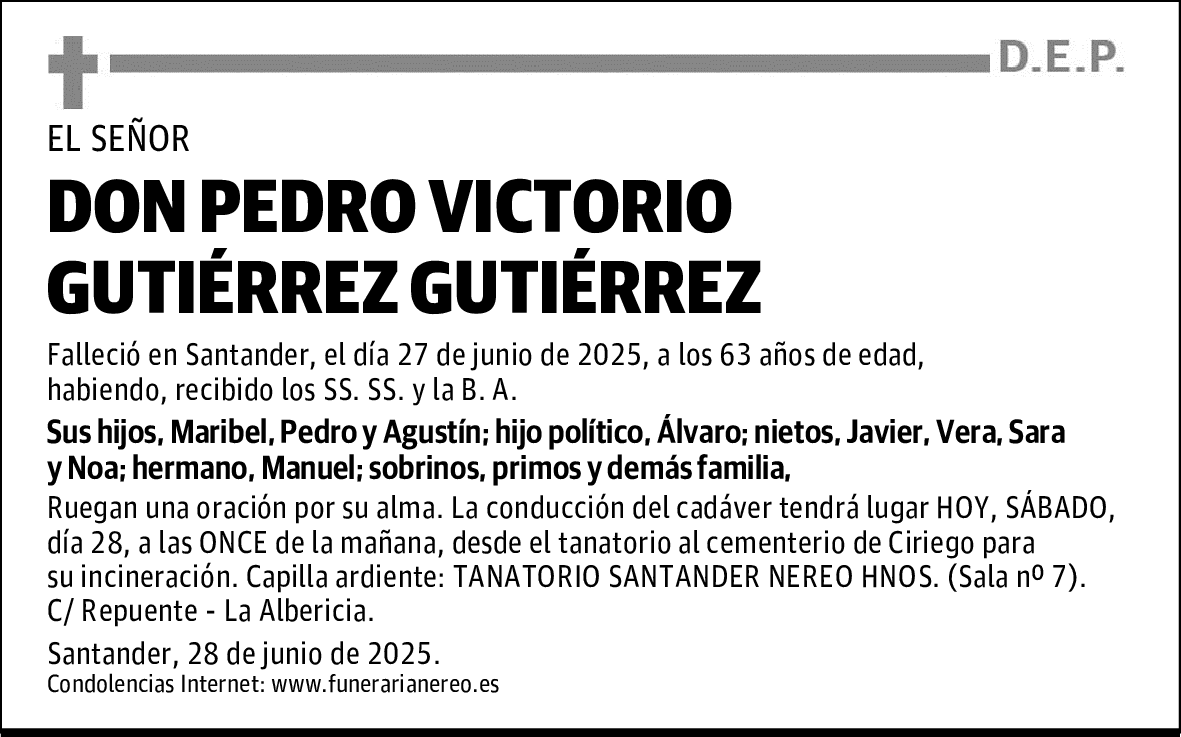 D.E.P.

EL SEÑOR

DON PEDRO VICTORIO GUTIÉRREZ GUTIÉRREZ

Falleció en Santander, el día 27 de junio de 2025, a los 63 años de edad, habiendo, recibido los SS. SS. y la B. A.

Sus hijos, Maribel, Pedro y Agustín; hijo político, Álvaro; nietos, Javier, Vera, Sara y Noa; hermano, Manuel; sobrinos, primos y demás familia,

Ruegan una oración por su alma. La conducción del cadáver tendrá lugar HOY, SÁBADO, día 28, a las ONCE de la mañana, desde el tanatorio al cementerio de Ciriego para su incineración. Capilla ardiente: TANATORIO SANTANDER NEREO HNOS. (Sala nº 7). C/ Repuente - La Albericia.

Santander, 28 de junio de 2025.

Condolencias Internet: www.funerarianereo.es